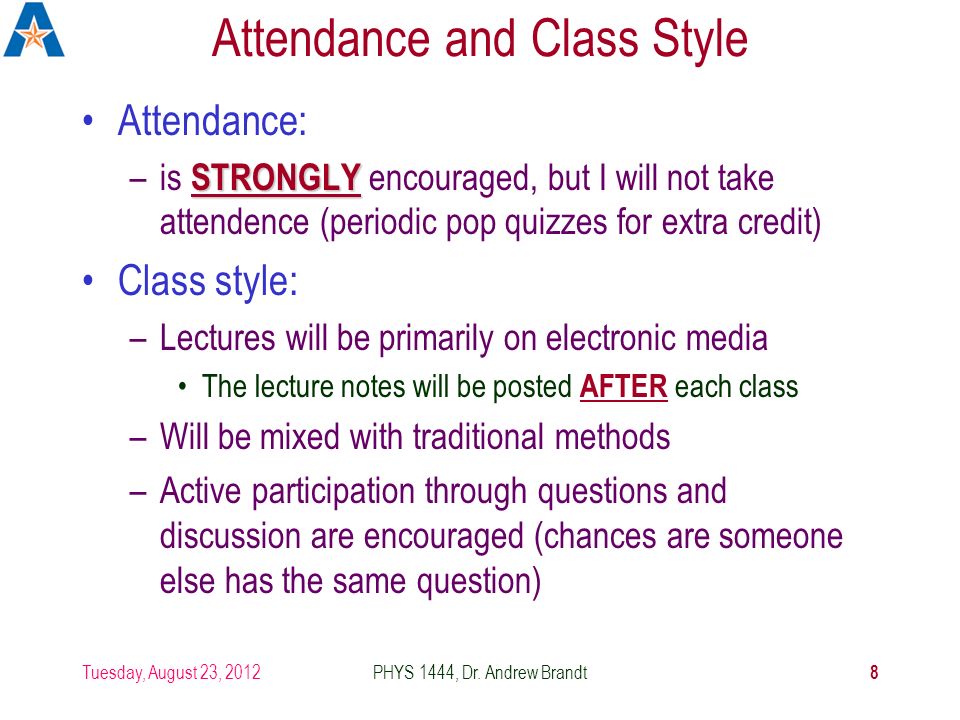 Attendance and Class Style

• Attendance:
– is STRONGLY encouraged, but I will not take attendence (periodic pop quizzes for extra credit)

• Class style:
– Lectures will be primarily on electronic media
• The lecture notes will be posted AFTER each class
– Will be mixed with traditional methods
– Active participation through questions and discussion are encouraged (chances are someone else has the same question)

Tuesday, August 23, 2012 PHYS 1444, Dr. Andrew Brandt 8